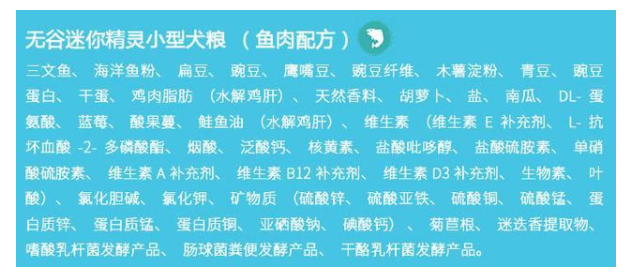 无谷迷你精灵小型犬粮 （鱼肉配方）

三文鱼、海洋鱼粉、扁豆、豌豆、鹰嘴豆、豌豆纤维、木薯淀粉、青豆、豌豆蛋白、干蛋、鸡肉脂肪（水解鸡肝）、天然香料、胡萝卜、盐、南瓜、DL-蛋氨酸、蓝莓、酸果蔓、鲑鱼油（水解鸡肝）、维生素（维生素 E 补充剂、L-抗坏血酸 -2- 多磷酸酯、烟酸、泛酸钙、核黄素、盐酸吡哆醇、盐酸硫胺素、单硝酸硫胺素、维生素 A 补充剂、维生素 B12 补充剂、维生素 D3 补充剂、生物素、叶酸）、氯化胆碱、氯化钾、矿物质（硫酸锌、硫酸亚铁、硫酸铜、硫酸锰、蛋白质锌、蛋白质锰、蛋白质铜、亚硒酸钠、碘酸钙）、菊苣根、迷迭香提取物、嗜酸乳杆菌发酵产品、肠球菌粪便发酵产品、干酪乳杆菌发酵产品。